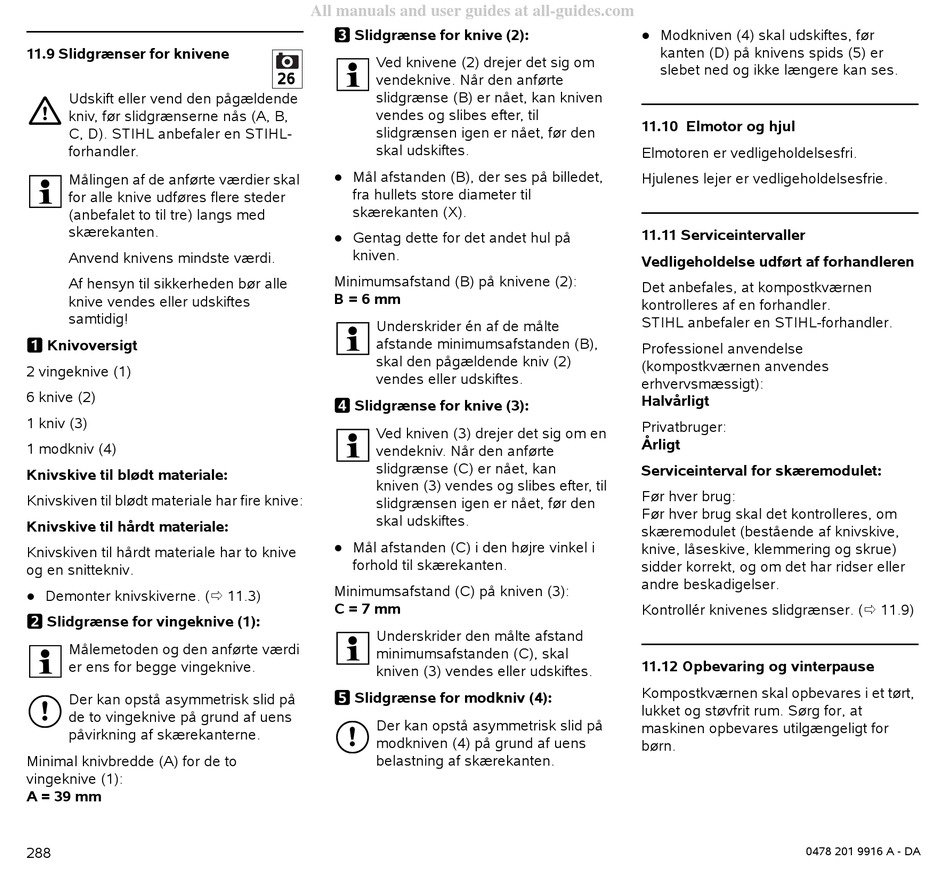 All manuals and user guides at all-guides.com

11.9 Slidgrænser for knivene

26

Udskift eller vend den pågældende kniv, før slidgrænserne nås (A, B, C, D). STIHL anbefaler en STIHL-forhandler.

Målingen af de anførte værdier skal for alle knive udføres flere steder (anbefalet to til tre) langs med skærekanten.

Anvend knivens mindste værdi.

Af hensyn til sikkerheden bør alle knive vendes eller udskiftes samtidig!

1 Knivoversigt

2 vingeknive (1)

6 knive (2)

1 kniv (3)

1 modkniv (4)

Knivskive til blødt materiale:

Knivskiven til blødt materiale har fire knive:

Knivskive til hårdt materiale:

Knivskiven til hårdt materiale har to knive og en snittekniv.

● Demonter knivskiverne. (⇨ 11.3)

2 Slidgrænse for vingeknive (1):

Målemetoden og den anførte værdi er ens for begge vingeknive.

Der kan opstå asymmetrisk slid på de to vingeknive på grund af uens påvirkning af skærekanterne.

Minimal knivbredde (A) for de to vingeknive (1):
A = 39 mm

3 Slidgrænse for knive (2):

Ved knivene (2) drejer det sig om vendeknive. Når den anførte slidgrænse (B) er nået, kan kniven vendes og slibes efter, til slidgrænsen igen er nået, før den skal udskiftes.

● Mål afstanden (B), der ses på billedet, fra hullets store diameter til skærekanten (X).

● Gentag dette for det andet hul på kniven.

Minimumsafstand (B) på knivene (2):
B = 6 mm

Underskrider én af de målte afstande minimumsafstanden (B), skal den pågældende kniv (2) vendes eller udskiftes.

4 Slidgrænse for knive (3):

Ved kniven (3) drejer det sig om en vendekniv. Når den anførte slidgrænse (C) er nået, kan kniven (3) vendes og slibes efter, til slidgrænsen igen er nået, før den skal udskiftes.

● Mål afstanden (C) i den højre vinkel i forhold til skærekanten.

Minimumsafstand (C) på kniven (3):
C = 7 mm

Underskrider den målte afstand minimumsafstanden (C), skal kniven (3) vendes eller udskiftes.

5 Slidgrænse for modkniv (4):

Der kan opstå asymmetrisk slid på modkniven (4) på grund af uens belastning af skærekanten.

● Modkniven (4) skal udskiftes, før kanten (D) på knivens spids (5) er slebet ned og ikke længere kan ses.

11.10 Elmotor og hjul

Elmotoren er vedligeholdelsesfri.

Hjulenes lejer er vedligeholdelsesfrie.

11.11 Serviceintervaller

Vedligeholdelse udført af forhandleren

Det anbefales, at kompostkværnen kontrolleres af en forhandler.
STIHL anbefaler en STIHL-forhandler.

Professionel anvendelse (kompostkværnen anvendes erhvervsmæssigt):
Halvårligt

Privatbruger:
Årligt

Serviceinterval for skæremodulet:

Før hver brug:
Før hver brug skal det kontrolleres, om skæremodulet (bestående af knivskive, knive, låseskive, klemmering og skrue) sidder korrekt, og om det har ridser eller andre beskadigelser.

Kontrollér knivenes slidgrænser. (⇨ 11.9)

11.12 Opbevaring og vinterpause

Kompostkværnen skal opbevares i et tørt, lukket og støvfrit rum. Sørg for, at maskinen opbevares utilgængeligt for børn.

288

0478 201 9916 A - DA